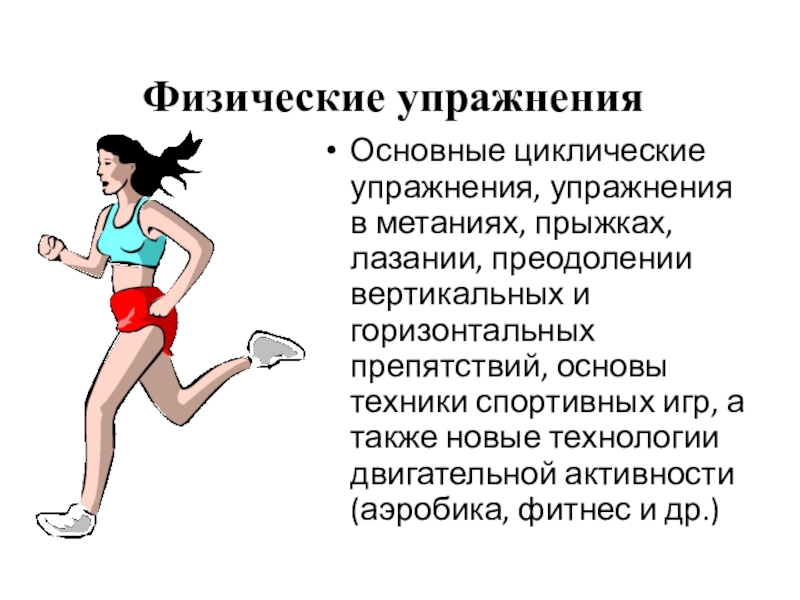 Физические упражнения

• Основные циклические упражнения, упражнения в метаниях, прыжках, лазании, преодолении вертикальных и горизонтальных препятствий, основы техники спортивных игр, а также новые технологии двигательной активности (аэробика, фитнес и др.)